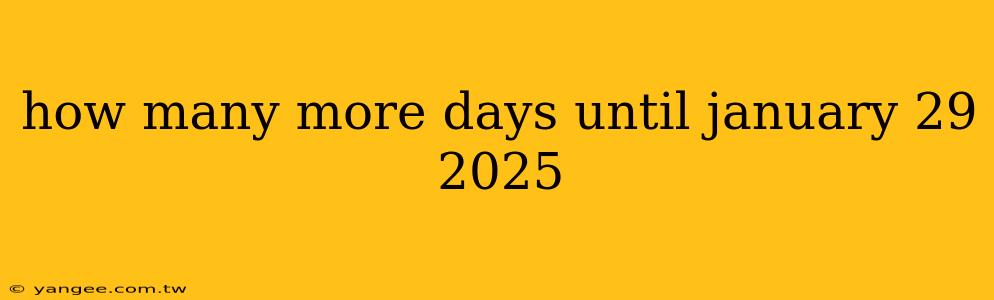 how many more days until january 29 2025

© yangee.com.tw